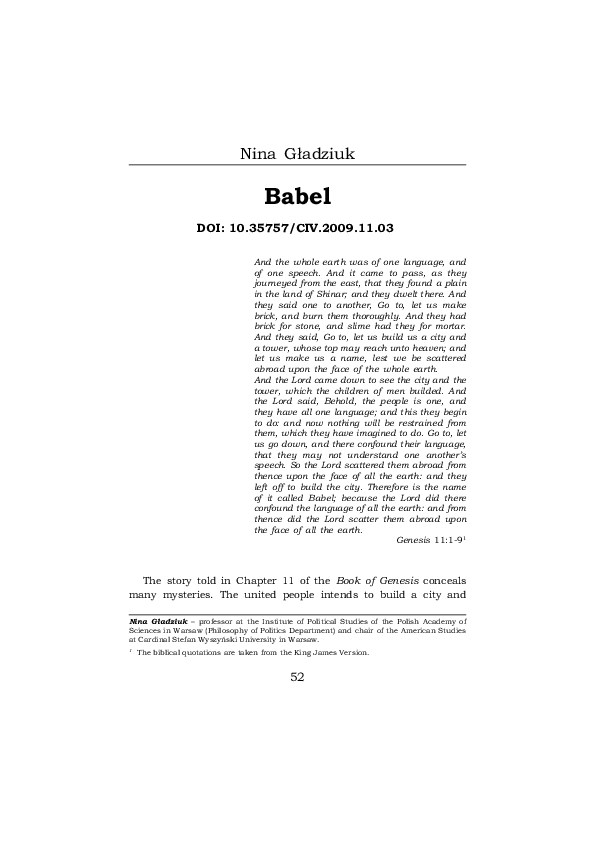 Nina Gładziuk

Babel

DOI: 10.35757/CIV.2009.11.03

And the whole earth was of one language, and of one speech. And it came to pass, as they journeyed from the east, that they found a plain in the land of Shinar; and they dwelt there. And they said one to another, Go to, let us make brick, and burn them thoroughly. And they had brick for stone, and slime had they for mortar. And they said, Go to, let us build us a city and a tower, whose top may reach unto heaven; and let us make us a name, lest we be scattered abroad upon the face of the whole earth.
And the Lord came down to see the city and the tower, which the children of men builded. And the Lord said, Behold, the people is one, and they have all one language; and this they begin to do: and now nothing will be restrained from them, which they have imagined to do. Go to, let us go down, and there confound their language, that they may not understand one another's speech. So the Lord scattered them abroad from thence upon the face of all the earth: and they left off to build the city. Therefore is the name of it called Babel; because the Lord did there confound the language of all the earth: and from thence did the Lord scatter them abroad upon the face of all the earth.
Genesis 11:1-9$^1$

The story told in Chapter 11 of the Book of Genesis conceals many mysteries. The united people intends to build a city and

Nina Gładziuk – professor at the Institute of Political Studies of the Polish Academy of Sciences in Warsaw (Philosophy of Politics Department) and chair of the American Studies at Cardinal Stefan Wyszyński University in Warsaw.

$^1$ The biblical quotations are taken from the King James Version.

52